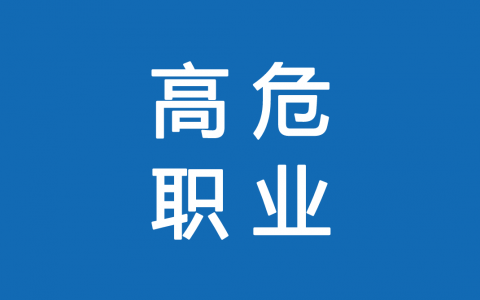 高危
职业